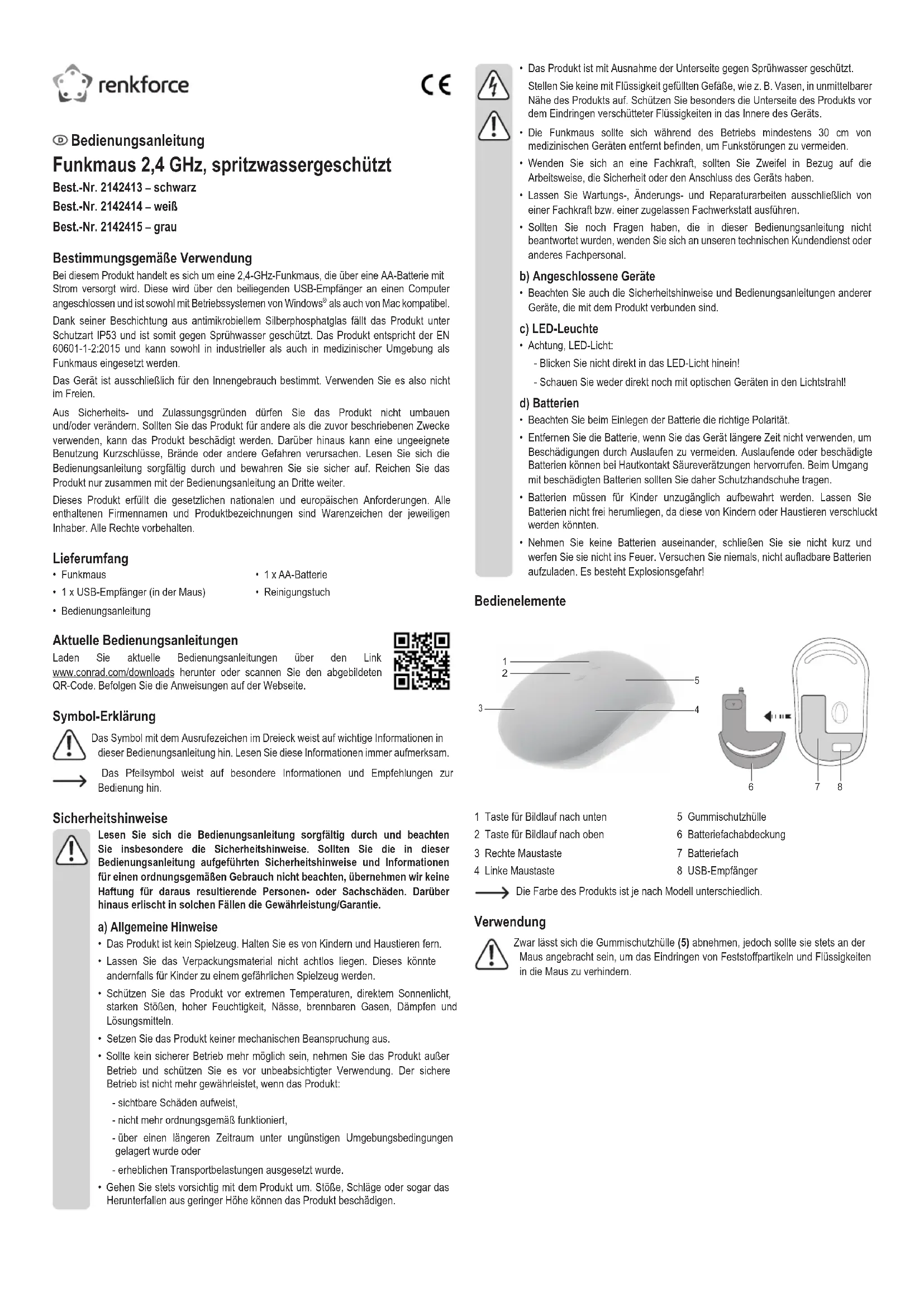 renkforce

CE

Ⓓ Bedienungsanleitung

Funkmaus 2,4 GHz, spritzwassergeschützt

Best.-Nr. 2142413 – schwarz

Best.-Nr. 2142414 – weiß

Best.-Nr. 2142415 – grau

Bestimmungsgemäße Verwendung

Bei diesem Produkt handelt es sich um eine 2,4-GHz-Funkmaus, die über eine AA-Batterie mit Strom versorgt wird. Diese wird über den beiliegenden USB-Empfänger an einen Computer angeschlossen und ist sowohl mit Betriebssystemen von Windows® als auch von Mac kompatibel.

Dank seiner Beschichtung aus antimikrobiellem Silberphosphatglas fällt das Produkt unter Schutzart IP53 und ist somit gegen Sprühwasser geschützt. Das Produkt entspricht der EN 60601-1-2:2015 und kann sowohl in industrieller als auch in medizinischer Umgebung als Funkmaus eingesetzt werden.

Das Gerät ist ausschließlich für den Innengebrauch bestimmt. Verwenden Sie es also nicht im Freien.

Aus Sicherheits- und Zulassungsgründen dürfen Sie das Produkt nicht umbauen und/oder verändern. Sollten Sie das Produkt für andere als die zuvor beschriebenen Zwecke verwenden, kann das Produkt beschädigt werden. Darüber hinaus kann eine ungeeignete Benutzung Kurzschlüsse, Brände oder andere Gefahren verursachen. Lesen Sie sich die Bedienungsanleitung sorgfältig durch und bewahren Sie sie sicher auf. Reichen Sie das Produkt nur zusammen mit der Bedienungsanleitung an Dritte weiter.

Dieses Produkt erfüllt die gesetzlichen nationalen und europäischen Anforderungen. Alle enthaltenen Firmennamen und Produktbezeichnungen sind Warenzeichen der jeweiligen Inhaber. Alle Rechte vorbehalten.

Lieferumfang

• Funkmaus
• 1 x USB-Empfänger (in der Maus)
• Bedienungsanleitung
• 1 x AA-Batterie
• Reinigungstuch

Aktuelle Bedienungsanleitungen

Laden Sie aktuelle Bedienungsanleitungen über den Link www.conrad.com/downloads herunter oder scannen Sie den abgebildeten QR-Code. Befolgen Sie die Anweisungen auf der Webseite.

Symbol-Erklärung

Das Symbol mit dem Ausrufezeichen im Dreieck weist auf wichtige Informationen in dieser Bedienungsanleitung hin. Lesen Sie diese Informationen immer aufmerksam.

Das Pfeilsymbol weist auf besondere Informationen und Empfehlungen zur Bedienung hin.

Sicherheitshinweise

Lesen Sie sich die Bedienungsanleitung sorgfältig durch und beachten Sie insbesondere die Sicherheitshinweise. Sollten Sie die in dieser Bedienungsanleitung aufgeführten Sicherheitshinweise und Informationen für einen ordnungsgemäßen Gebrauch nicht beachten, übernehmen wir keine Haftung für daraus resultierende Personen- oder Sachschäden. Darüber hinaus erlischt in solchen Fällen die Gewährleistung/Garantie.

a) Allgemeine Hinweise

• Das Produkt ist kein Spielzeug. Halten Sie es von Kindern und Haustieren fern.
• Lassen Sie das Verpackungsmaterial nicht achtlos liegen. Dieses könnte andernfalls für Kinder zu einem gefährlichen Spielzeug werden.
• Schützen Sie das Produkt vor extremen Temperaturen, direktem Sonnenlicht, starken Stößen, hoher Feuchtigkeit, Nässe, brennbaren Gasen, Dämpfen und Lösungsmitteln.
• Setzen Sie das Produkt keiner mechanischen Beanspruchung aus.
• Sollte kein sicherer Betrieb mehr möglich sein, nehmen Sie das Produkt außer Betrieb und schützen Sie es vor unbeabsichtigter Verwendung. Der sichere Betrieb ist nicht mehr gewährleistet, wenn das Produkt:
- sichtbare Schäden aufweist,
- nicht mehr ordnungsgemäß funktioniert,
- über einen längeren Zeitraum unter ungünstigen Umgebungsbedingungen gelagert wurde oder
- erheblichen Transportbelastungen ausgesetzt wurde.
• Gehen Sie stets vorsichtig mit dem Produkt um. Stöße, Schläge oder sogar das Herunterfallen aus geringer Höhe können das Produkt beschädigen.

• Das Produkt ist mit Ausnahme der Unterseite gegen Sprühwasser geschützt.
Stellen Sie keine mit Flüssigkeit gefüllten Gefäße, wie z. B. Vasen, in unmittelbarer Nähe des Produkts auf. Schützen Sie besonders die Unterseite des Produkts vor dem Eindringen verschütteter Flüssigkeiten in das Innere des Geräts.
• Die Funkmaus sollte sich während des Betriebs mindestens 30 cm von medizinischen Geräten entfernt befinden, um Funkstörungen zu vermeiden.
• Wenden Sie sich an eine Fachkraft, sollten Sie Zweifel in Bezug auf die Arbeitsweise, die Sicherheit oder den Anschluss des Geräts haben.
• Lassen Sie Wartungs-, Änderungs- und Reparaturarbeiten ausschließlich von einer Fachkraft bzw. einer zugelassen Fachwerkstatt ausführen.
• Sollten Sie noch Fragen haben, die in dieser Bedienungsanleitung nicht beantwortet wurden, wenden Sie sich an unseren technischen Kundendienst oder anderes Fachpersonal.

b) Angeschlossene Geräte

• Beachten Sie auch die Sicherheitshinweise und Bedienungsanleitungen anderer Geräte, die mit dem Produkt verbunden sind.

c) LED-Leuchte

• Achtung, LED-Licht:
- Blicken Sie nicht direkt in das LED-Licht hinein!
- Schauen Sie weder direkt noch mit optischen Geräten in den Lichtstrahl!

d) Batterien

• Beachten Sie beim Einlegen der Batterie die richtige Polarität.
• Entfernen Sie die Batterie, wenn Sie das Gerät längere Zeit nicht verwenden, um Beschädigungen durch Auslaufen zu vermeiden. Auslaufende oder beschädigte Batterien können bei Hautkontakt Säureverätzungen hervorrufen. Beim Umgang mit beschädigten Batterien sollten Sie daher Schutzhandschuhe tragen.
• Batterien müssen für Kinder unzugänglich aufbewahrt werden. Lassen Sie Batterien nicht frei herumliegen, da diese von Kindern oder Haustieren verschluckt werden könnten.
• Nehmen Sie keine Batterien auseinander, schließen Sie sie nicht kurz und werfen Sie sie nicht ins Feuer. Versuchen Sie niemals, nicht aufladbare Batterien aufzuladen. Es besteht Explosionsgefahr!

Bedienelemente

1 2 3 4 5 6 7 8

1 Taste für Bildlauf nach unten
2 Taste für Bildlauf nach oben
3 Rechte Maustaste
4 Linke Maustaste
5 Gummischutzhülle
6 Batteriefachabdeckung
7 Batteriefach
8 USB-Empfänger

Die Farbe des Produkts ist je nach Modell unterschiedlich.

Verwendung

Zwar lässt sich die Gummischutzhülle (5) abnehmen, jedoch sollte sie stets an der Maus angebracht sein, um das Eindringen von Feststoffpartikeln und Flüssigkeiten in die Maus zu verhindern.